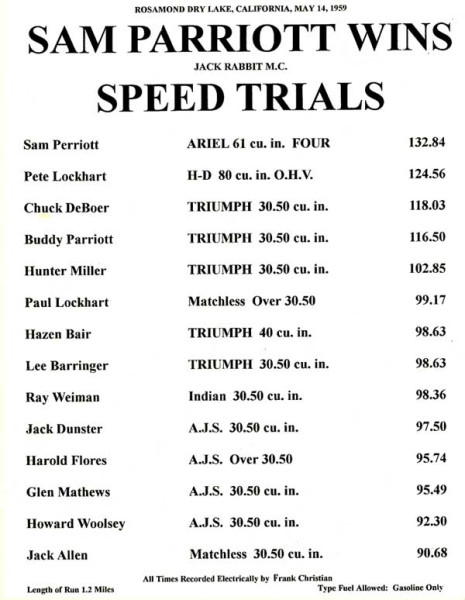 ROSAMOND DRY LAKE, CALIFORNIA, MAY 14, 1959

SAM PARRIOTT WINS

JACK RABBIT M.C.

SPEED TRIALS

| | | |
|---|---|---|
| Sam Perriott | ARIEL 61 cu. in. FOUR | 132.84 |
| Pete Lockhart | H-D 80 cu. in. O.H.V. | 124.56 |
| Chuck DeBoer | TRIUMPH 30.50 cu. in. | 118.03 |
| Buddy Parriott | TRIUMPH 30.50 cu. in. | 116.50 |
| Hunter Miller | TRIUMPH 30.50 cu. in. | 102.85 |
| Paul Lockhart | Matchless Over 30.50 | 99.17 |
| Hazen Bair | TRIUMPH 40 cu. in. | 98.63 |
| Lee Barringer | TRIUMPH 30.50 cu. in. | 98.63 |
| Ray Weiman | Indian 30.50 cu. in. | 98.36 |
| Jack Dunster | A.J.S. 30.50 cu. in. | 97.50 |
| Harold Flores | A.J.S. Over 30.50 | 95.74 |
| Glen Mathews | A.J.S. 30.50 cu. in. | 95.49 |
| Howard Woolsey | A.J.S. 30.50 cu. in. | 92.30 |
| Jack Allen | Matchless 30.50 cu. in. | 90.68 |

All Times Recorded Electrically by Frank Christian

Length of Run 1.2 Miles

Type Fuel Allowed: Gasoline Only